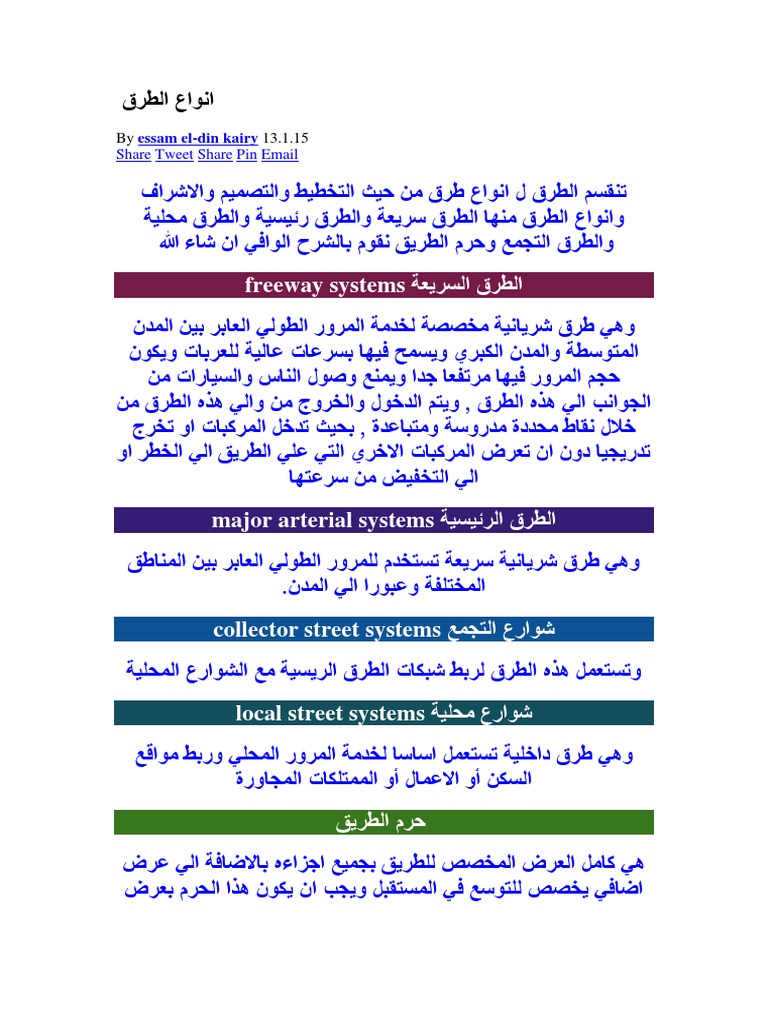 انواع الطرق

By essam el-din kairy 13.1.15
Share Tweet Share Pin Email

تنقسم الطرق ل انواع طرق من حيث التخطيط والتصميم والاشراف وانواع الطرق منها الطرق سريعة والطرق رئيسية والطرق محلية والطرق التجمع وحرم الطريق نقوم بالشرح الوافي ان شاء الله

الطرق السريعة freeway systems

وهي طرق شريانية مخصصة لخدمة المرور الطولي العابر بين المدن المتوسطة والمدن الكبري ويسمح فيها بسرعات عالية للعربات ويكون حجم المرور فيها مرتفعا جدا ويمنع وصول الناس والسيارات من الجوانب الي هذه الطرق , ويتم الدخول والخروج من والي هذه الطرق من خلال نقاط محددة مدروسة ومتباعدة , بحيث تدخل المركبات او تخرج تدريجيا دون ان تعرض المركبات الاخري التي علي الطريق الي الخطر او الي التخفيض من سرعتها

الطرق الرئيسية major arterial systems

وهي طرق شريانية سريعة تستخدم للمرور الطولي العابر بين المناطق المختلفة وعبورا الي المدن.

شوارع التجمع collector street systems

وتستعمل هذه الطرق لربط شبكات الطرق الريسية مع الشوارع المحلية

شوارع محلية local street systems

وهي طرق داخلية تستعمل اساسا لخدمة المرور المحلي وربط مواقع السكن أو الاعمال أو الممتلكات المجاورة

حرم الطريق

هي كامل العرض المخصص للطريق بجميع اجزاءه بالاضافة الي عرض اضافي يخصص للتوسع في المستقبل ويجب ان يكون هذا الحرم بعرض